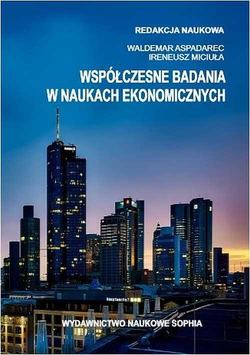 REDAKCJA NAUKOWA

WALDEMAR ASPADAREC
IRENEUSZ MICIUŁA

WSPÓŁCZESNE BADANIA
W NAUKACH EKONOMICZNYCH

WYDAWNICTWO NAUKOWE SOPHIA